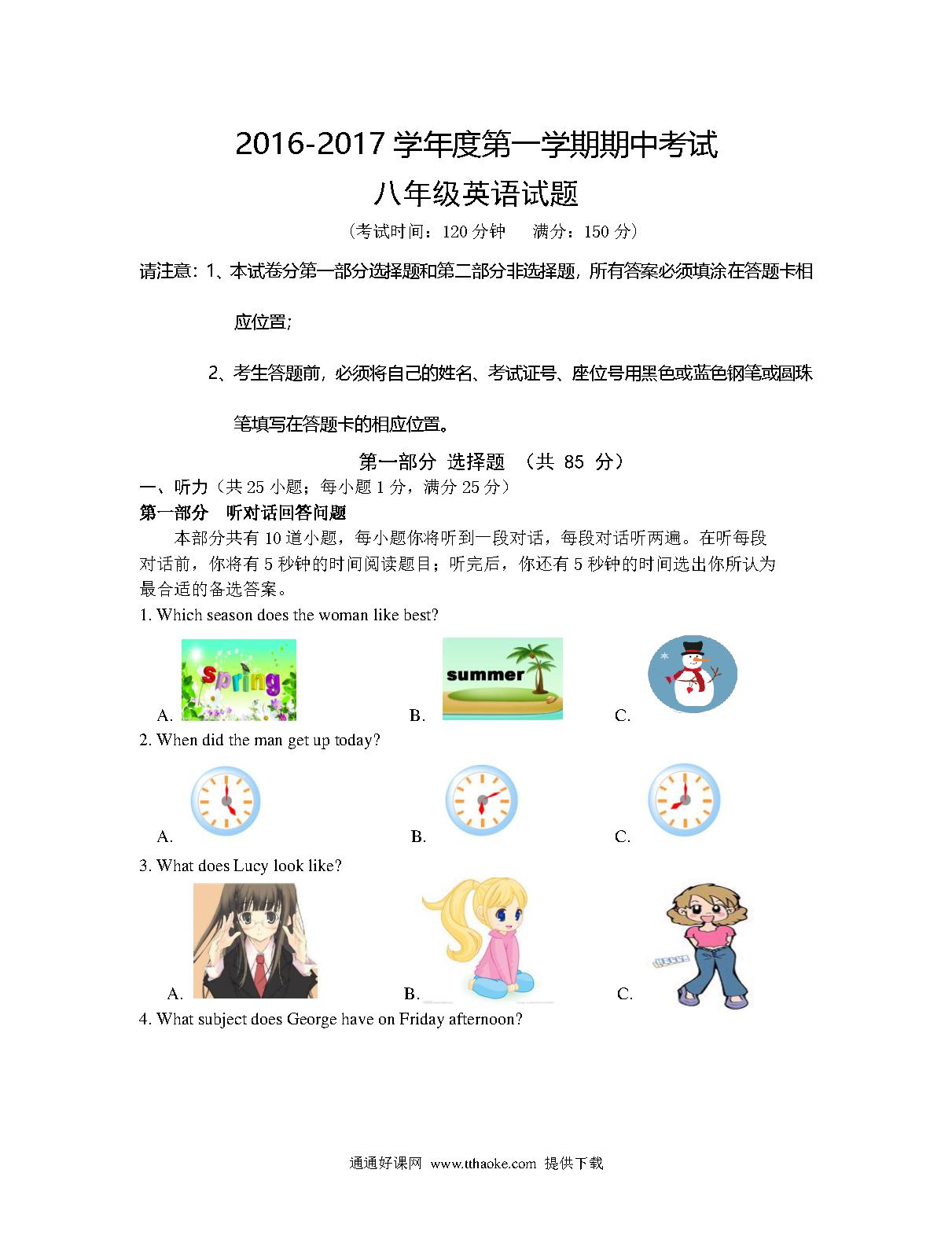 2016-2017 学年度第一学期期中考试

八年级英语试题

（考试时间：120 分钟　　满分：150 分）

请注意：1、本试卷分第一部分选择题和第二部分非选择题，所有答案必须填涂在答题卡相应位置；

2、考生答题前，必须将自己的姓名、考试证号、座位号用黑色或蓝色钢笔或圆珠笔填写在答题卡的相应位置。

第一部分 选择题 （共 85 分）

一、听力（共 25 小题；每小题 1 分，满分 25 分）

第一部分　听对话回答问题

本部分共有 10 道小题，每小题你将听到一段对话，每段对话听两遍。在听每段对话前，你将有 5 秒钟的时间阅读题目；听完后，你还有 5 秒钟的时间选出你所认为最合适的备选答案。

1. Which season does the woman like best?

A. Spring　　B. summer　　C.

2. When did the man get up today?

A.　　B.　　C.

3. What does Lucy look like?

A.　　B.　　C.

4. What subject does George have on Friday afternoon?

通通好课网 www.tthaoke.com 提供下载